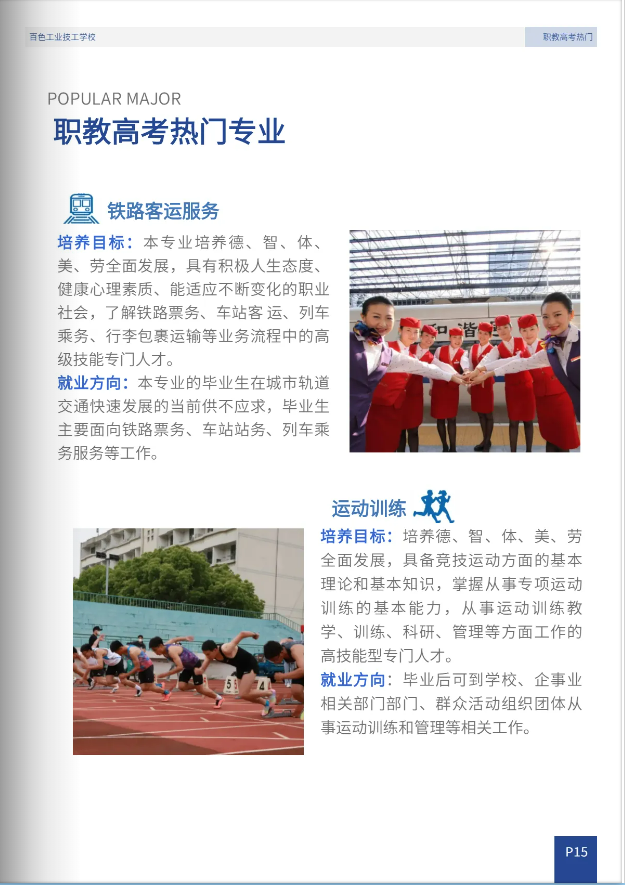 百色工业技工学校

职教高考热门

POPULAR MAJOR

职教高考热门专业

铁路客运服务

培养目标：本专业培养德、智、体、美、劳全面发展，具有积极人生态度、健康心理素质、能适应不断变化的职业社会，了解铁路票务、车站客运、列车乘务、行李包裹运输等业务流程中的高级技能专门人才。

就业方向：本专业的毕业生在城市轨道交通快速发展的当前供不应求，毕业生主要面向铁路票务、车站站务、列车乘务服务等工作。

运动训练

培养目标：培养德、智、体、美、劳全面发展，具备竞技运动方面的基本理论和基本知识，掌握从事专项运动训练的基本能力，从事运动训练教学、训练、科研、管理等方面工作的高技能型专门人才。

就业方向：毕业后可到学校、企事业相关部门部门、群众活动组织团体从事运动训练和管理等相关工作。

P15